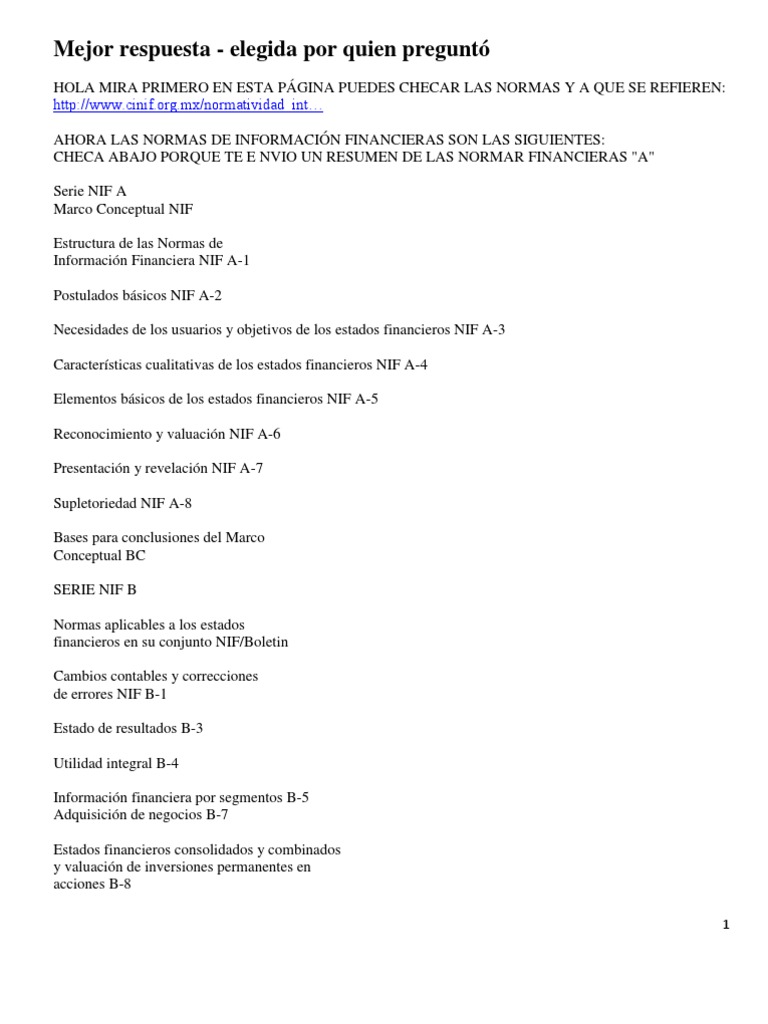 Mejor respuesta - elegida por quien preguntó

HOLA MIRA PRIMERO EN ESTA PÁGINA PUEDES CHECAR LAS NORMAS Y A QUE SE REFIEREN: http://www.cinif.org.mx/normatividad_int…

AHORA LAS NORMAS DE INFORMACIÓN FINANCIERAS SON LAS SIGUIENTES:
CHECA ABAJO PORQUE TE E NVIO UN RESUMEN DE LAS NORMAR FINANCIERAS "A"

Serie NIF A
Marco Conceptual NIF

Estructura de las Normas de
Información Financiera NIF A-1

Postulados básicos NIF A-2

Necesidades de los usuarios y objetivos de los estados financieros NIF A-3

Características cualitativas de los estados financieros NIF A-4

Elementos básicos de los estados financieros NIF A-5

Reconocimiento y valuación NIF A-6

Presentación y revelación NIF A-7

Supletoriedad NIF A-8

Bases para conclusiones del Marco
Conceptual BC

SERIE NIF B

Normas aplicables a los estados
financieros en su conjunto NIF/Boletin

Cambios contables y correcciones
de errores NIF B-1

Estado de resultados B-3

Utilidad integral B-4

Información financiera por segmentos B-5
Adquisición de negocios B-7

Estados financieros consolidados y combinados
y valuación de inversiones permanentes en
acciones B-8

1